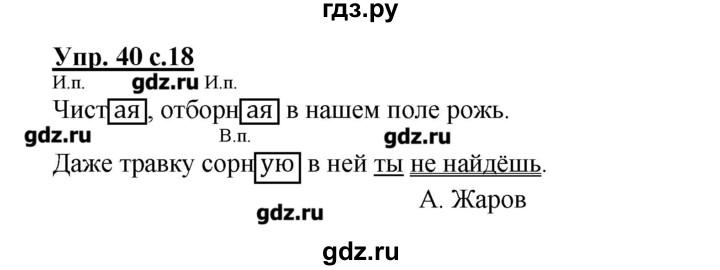 гдз.ру

Упр. 40 с.18

И.п. gdz.ru И.п.

Чистая, отборная в нашем поле рожь.

gdz.ru В.п. gdz.ru

Даже травку сорную в ней ты не найдёшь.

А. Жаров

gdz.ru

gdz.ru